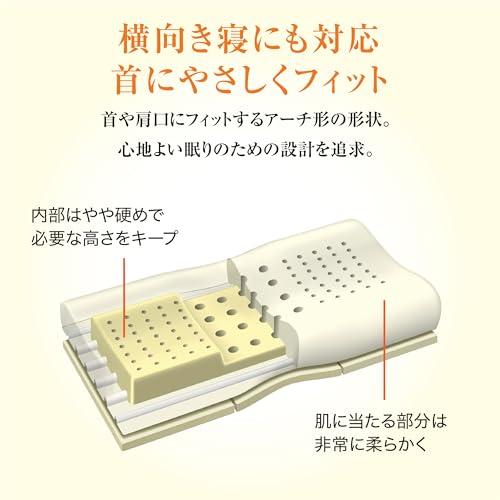 横向き寝にも対応
首にやさしくフィット

首や肩口にフィットするアーチ形の形状。
心地よい眠りのための設計を追求。

内部はやや硬めで
必要な高さをキープ

肌に当たる部分は
非常に柔らかく